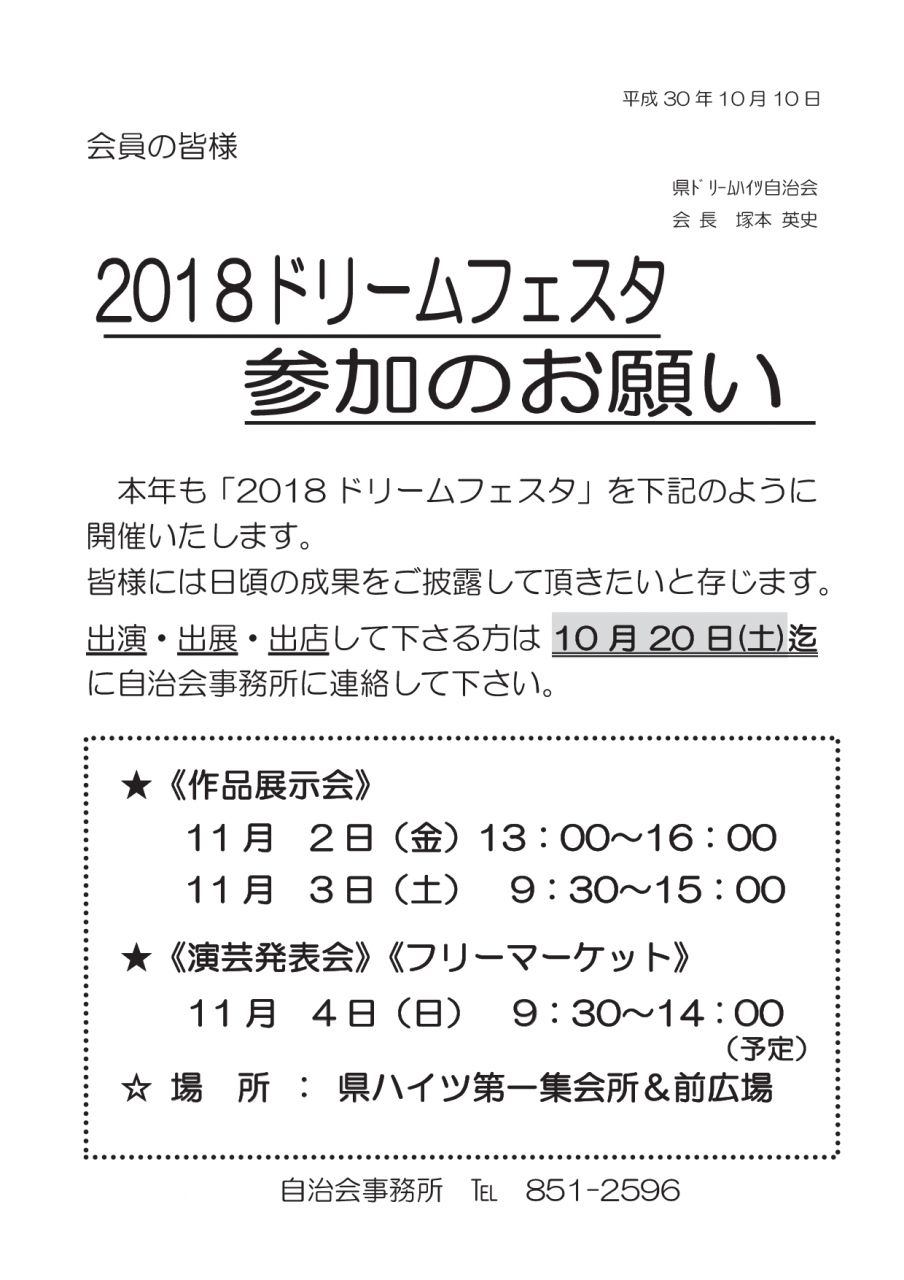 平成 30 年 10 月 10 日

会員の皆様

県ドリームハイツ自治会
会 長　塚本 英史

2018ドリームフェスタ
参加のお願い

本年も「2018 ドリームフェスタ」を下記のように開催いたします。
皆様には日頃の成果をご披露して頂きたいと存じます。
出演・出展・出店して下さる方は 10 月 20 日(土)迄に自治会事務所に連絡して下さい。

★《作品展示会》
11 月　2 日（金）13：00～16：00
11 月　3 日（土）　9：30～15：00

★《演芸発表会》《フリーマーケット》
11 月　4 日（日）　9：30～14：00
（予定）

☆ 場　所 ： 県ハイツ第一集会所＆前広場

自治会事務所　TEL　851-2596